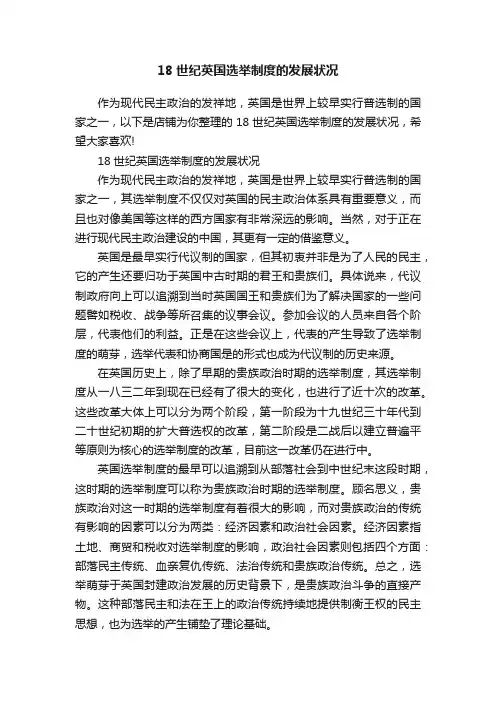 18 世纪英国选举制度的发展状况

作为现代民主政治的发祥地，英国是世界上较早实行普选制的国家之一，以下是店铺为你整理的 18 世纪英国选举制度的发展状况，希望大家喜欢!

18 世纪英国选举制度的发展状况

作为现代民主政治的发祥地，英国是世界上较早实行普选制的国家之一，其选举制度不仅仅对英国的民主政治体系具有重要意义，而且也对像美国等这样的西方国家有非常深远的影响。当然，对于正在进行现代民主政治建设的中国，其更有一定的借鉴意义。

英国是最早实行代议制的国家，但其初衷并非是为了人民的民主，它的产生还要归功于英国中古时期的君王和贵族们。具体说来，代议制政府向上可以追溯到当时英国国王和贵族们为了解决国家的一些问题譬如税收、战争等所召集的议事会议。参加会议的人员来自各个阶层，代表他们的利益。正是在这些会议上，代表的产生导致了选举制度的萌芽，选举代表和协商国是的形式也成为代议制的历史来源。

在英国历史上，除了早期的贵族政治时期的选举制度，其选举制度从一八三二年到现在已经有了很大的变化，也进行了近十次的改革。这些改革大体上可以分为两个阶段，第一阶段为十九世纪三十年代到二十世纪初期的扩大普选权的改革，第二阶段是二战后以建立普遍平等原则为核心的选举制度的改革，目前这一改革仍在进行中。

英国选举制度的最早可以追溯到从部落社会到中世纪末这段时期，这时期的选举制度可以称为贵族政治时期的选举制度。顾名思义，贵族政治对这一时期的选举制度有着很大的影响，而对贵族政治的传统有影响的因素可以分为两类：经济因素和政治社会因素。经济因素指土地、商贸和税收对选举制度的影响，政治社会因素则包括四个方面：部落民主传统、血亲复仇传统、法治传统和贵族政治传统。总之，选举萌芽于英国封建政治发展的历史背景下，是贵族政治斗争的直接产物。这种部落民主和法在王上的政治传统持续地提供制衡王权的民主思想，也为选举的产生铺垫了理论基础。